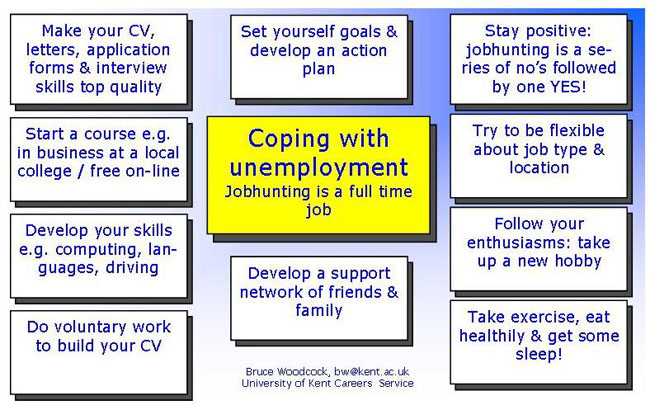 Make your CV, letters, application forms & interview skills top quality

Start a course e.g. in business at a local college / free on-line

Develop your skills e.g. computing, languages, driving

Do voluntary work to build your CV

Set yourself goals & develop an action plan

Coping with unemployment
Jobhunting is a full time job

Develop a support network of friends & family

Bruce Woodcock, bw@kent.ac.uk
University of Kent Careers Service

Stay positive: jobhunting is a series of no's followed by one YES!

Try to be flexible about job type & location

Follow your enthusiasms: take up a new hobby

Take exercise, eat healthily & get some sleep!